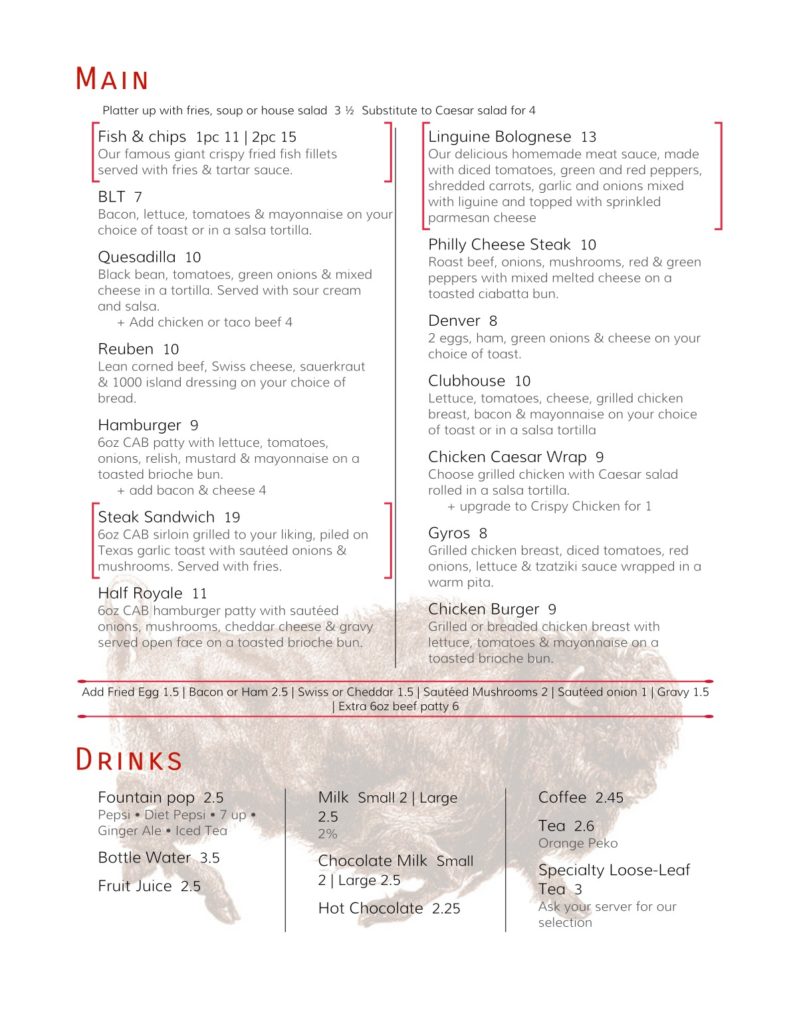 MAIN

Platter up with fries, soup or house salad 3 ½ Substitute to Caesar salad for 4

Fish & chips 1pc 11 | 2pc 15
Our famous giant crispy fried fish fillets served with fries & tartar sauce.

BLT 7
Bacon, lettuce, tomatoes & mayonnaise on your choice of toast or in a salsa tortilla.

Quesadilla 10
Black bean, tomatoes, green onions & mixed cheese in a tortilla. Served with sour cream and salsa.
+ Add chicken or taco beef 4

Reuben 10
Lean corned beef, Swiss cheese, sauerkraut & 1000 island dressing on your choice of bread.

Hamburger 9
6oz CAB patty with lettuce, tomatoes, onions, relish, mustard & mayonnaise on a toasted brioche bun.
+ add bacon & cheese 4

Steak Sandwich 19
6oz CAB sirloin grilled to your liking, piled on Texas garlic toast with sautéed onions & mushrooms. Served with fries.

Half Royale 11
6oz CAB hamburger patty with sautéed onions, mushrooms, cheddar cheese & gravy served open face on a toasted brioche bun.

Linguine Bolognese 13
Our delicious homemade meat sauce, made with diced tomatoes, green and red peppers, shredded carrots, garlic and onions mixed with liguine and topped with sprinkled parmesan cheese

Philly Cheese Steak 10
Roast beef, onions, mushrooms, red & green peppers with mixed melted cheese on a toasted ciabatta bun.

Denver 8
2 eggs, ham, green onions & cheese on your choice of toast.

Clubhouse 10
Lettuce, tomatoes, cheese, grilled chicken breast, bacon & mayonnaise on your choice of toast or in a salsa tortilla

Chicken Caesar Wrap 9
Choose grilled chicken with Caesar salad rolled in a salsa tortilla.
+ upgrade to Crispy Chicken for 1

Gyros 8
Grilled chicken breast, diced tomatoes, red onions, lettuce & tzatziki sauce wrapped in a warm pita.

Chicken Burger 9
Grilled or breaded chicken breast with lettuce, tomatoes & mayonnaise on a toasted brioche bun.

Add Fried Egg 1.5 | Bacon or Ham 2.5 | Swiss or Cheddar 1.5 | Sautéed Mushrooms 2 | Sautéed onion 1 | Gravy 1.5 | Extra 6oz beef patty 6

DRINKS

Fountain pop 2.5
Pepsi • Diet Pepsi • 7 up • Ginger Ale • Iced Tea

Bottle Water 3.5

Fruit Juice 2.5

Milk Small 2 | Large 2.5
2%

Chocolate Milk Small 2 | Large 2.5

Hot Chocolate 2.25

Coffee 2.45

Tea 2.6
Orange Peko

Specialty Loose-Leaf Tea 3
Ask your server for our selection